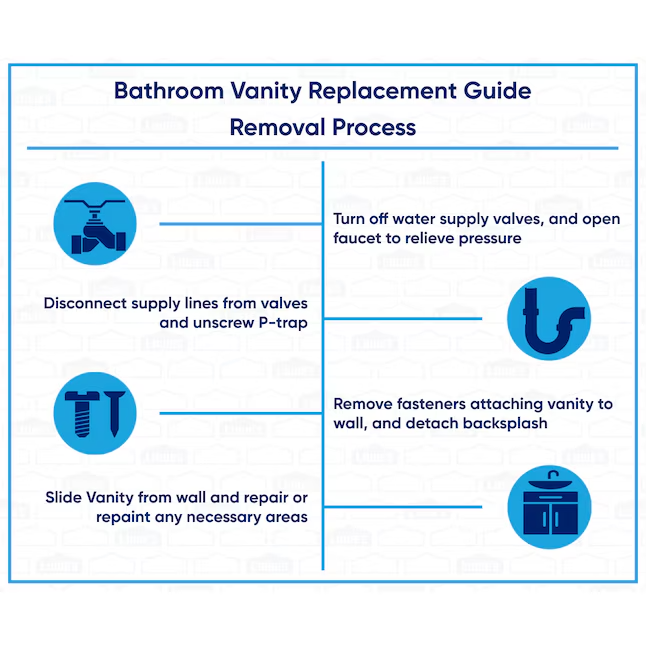 Bathroom Vanity Replacement Guide
Removal Process

Turn off water supply valves, and open faucet to relieve pressure

Disconnect supply lines from valves and unscrew P-trap

Remove fasteners attaching vanity to wall, and detach backsplash

Slide Vanity from wall and repair or repaint any necessary areas